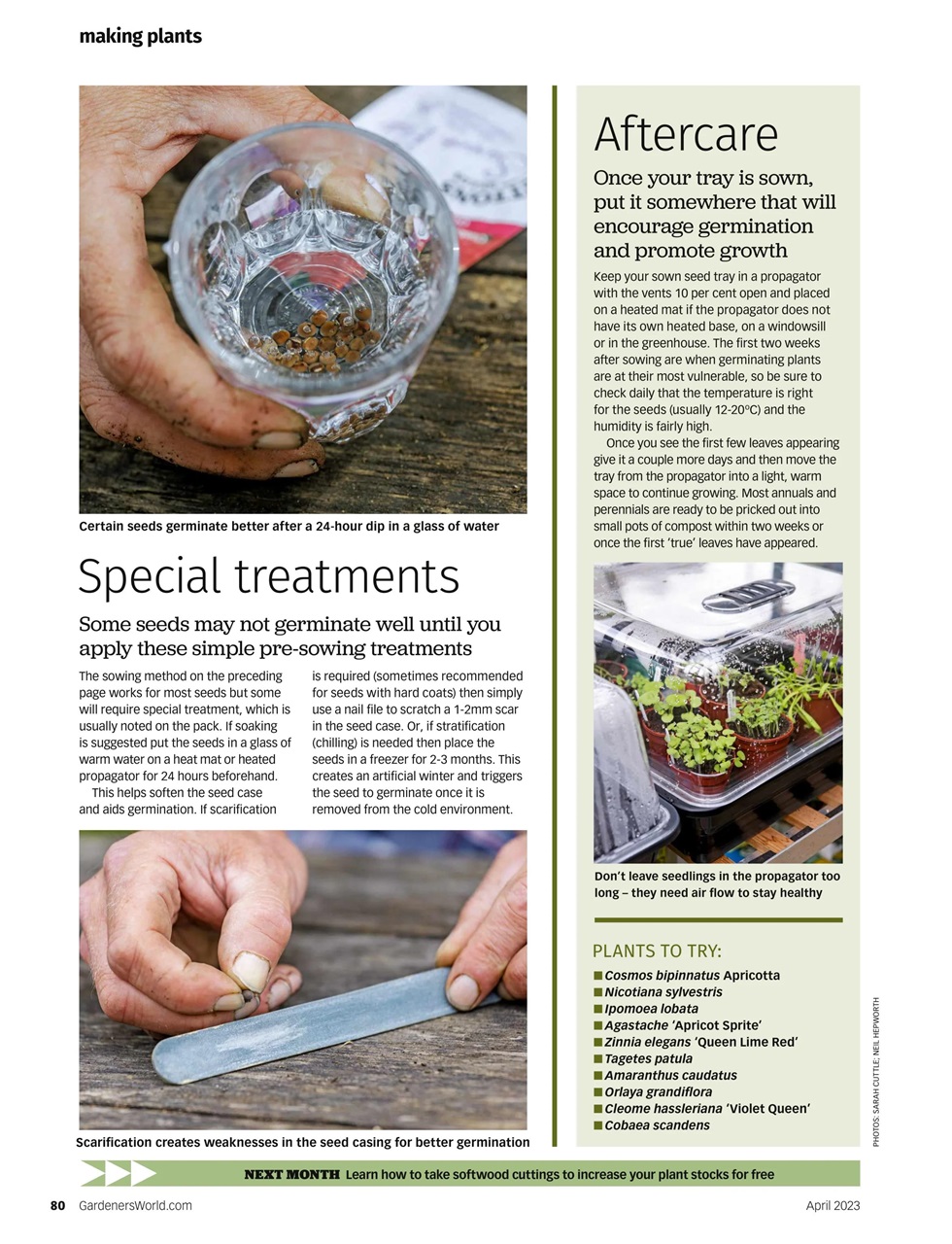 making plants

Certain seeds germinate better after a 24-hour dip in a glass of water

Special treatments

Some seeds may not germinate well until you apply these simple pre-sowing treatments

The sowing method on the preceding page works for most seeds but some will require special treatment, which is usually noted on the pack. If soaking is suggested put the seeds in a glass of warm water on a heat mat or heated propagator for 24 hours beforehand.

This helps soften the seed case and aids germination. If scarification is required (sometimes recommended for seeds with hard coats) then simply use a nail file to scratch a 1-2mm scar in the seed case. Or, if stratification (chilling) is needed then place the seeds in a freezer for 2-3 months. This creates an artificial winter and triggers the seed to germinate once it is removed from the cold environment.

Scarification creates weaknesses in the seed casing for better germination

Aftercare

Once your tray is sown, put it somewhere that will encourage germination and promote growth

Keep your sown seed tray in a propagator with the vents 10 per cent open and placed on a heated mat if the propagator does not have its own heated base, on a windowsill or in the greenhouse. The first two weeks after sowing are when germinating plants are at their most vulnerable, so be sure to check daily that the temperature is right for the seeds (usually 12-20°C) and the humidity is fairly high.

Once you see the first few leaves appearing give it a couple more days and then move the tray from the propagator into a light, warm space to continue growing. Most annuals and perennials are ready to be pricked out into small pots of compost within two weeks or once the first 'true' leaves have appeared.

Don't leave seedlings in the propagator too long – they need air flow to stay healthy

PLANTS TO TRY:
■ Cosmos bipinnatus Apricotta
■ Nicotiana sylvestris
■ Ipomoea lobata
■ Agastache 'Apricot Sprite'
■ Zinnia elegans 'Queen Lime Red'
■ Tagetes patula
■ Amaranthus caudatus
■ Orlaya grandiflora
■ Cleome hassleriana 'Violet Queen'
■ Cobaea scandens

PHOTOS: SARAH CUTTLE; NEIL HEPWORTH

NEXT MONTH Learn how to take softwood cuttings to increase your plant stocks for free

80 GardenersWorld.com April 2023